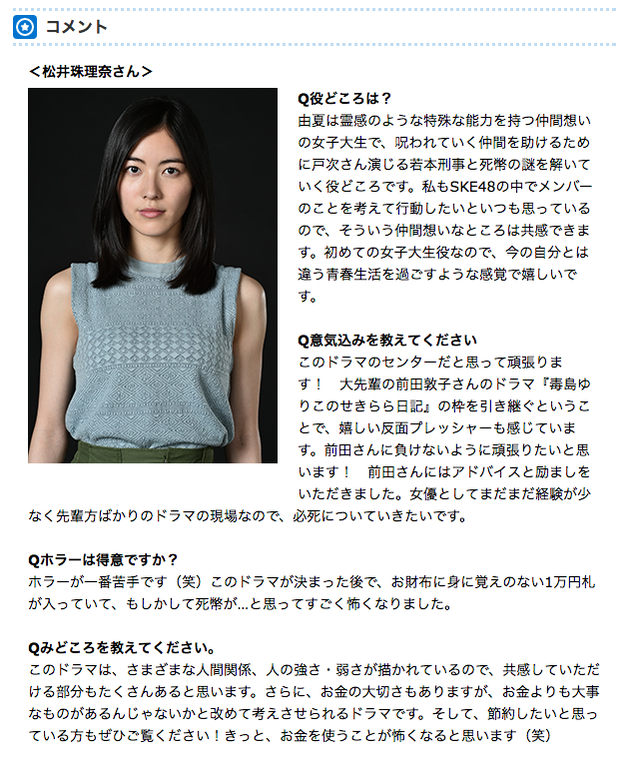 コメント

＜松井珠理奈さん＞

Q役どころは？
由夏は霊感のような特殊な能力を持つ仲間想いの女子大生で、呪われていく仲間を助けるために戸次さん演じる若本刑事と死幣の謎を解いていく役どころです。私もSKE48の中でメンバーのことを考えて行動したいといつも思っているので、そういう仲間想いなところは共感できます。初めての女子大生役なので、今の自分とは違う青春生活を過ごすような感覚で嬉しいです。

Q意気込みを教えてください
このドラマのセンターだと思って頑張ります！　大先輩の前田敦子さんのドラマ『毒島ゆりこのせきらら日記』の枠を引き継ぐということで、嬉しい反面プレッシャーも感じています。前田さんに負けないように頑張りたいと思います！　前田さんにはアドバイスと励ましをいただきました。女優としてまだまだ経験が少なく先輩方ばかりのドラマの現場なので、必死についていきたいです。

Qホラーは得意ですか？
ホラーが一番苦手です（笑）このドラマが決まった後で、お財布に身に覚えのない1万円札が入っていて、もしかして死幣が…と思ってすごく怖くなりました。

Qみどころを教えてください。
このドラマは、さまざまな人間関係、人の強さ・弱さが描かれているので、共感していただける部分もたくさんあると思います。さらに、お金の大切さもありますが、お金よりも大事なものがあるんじゃないかと改めて考えさせられるドラマです。そして、節約したいと思っている方もぜひご覧ください！きっと、お金を使うことが怖くなると思います（笑）